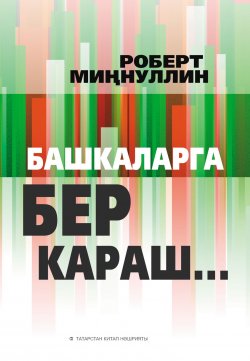 РОБЕРТ МИҢНУЛЛИН

БАШКАЛАРГА БЕР КАРАШ...

ТАТАРСТАН КИТАП НӘШРИЯТЫ